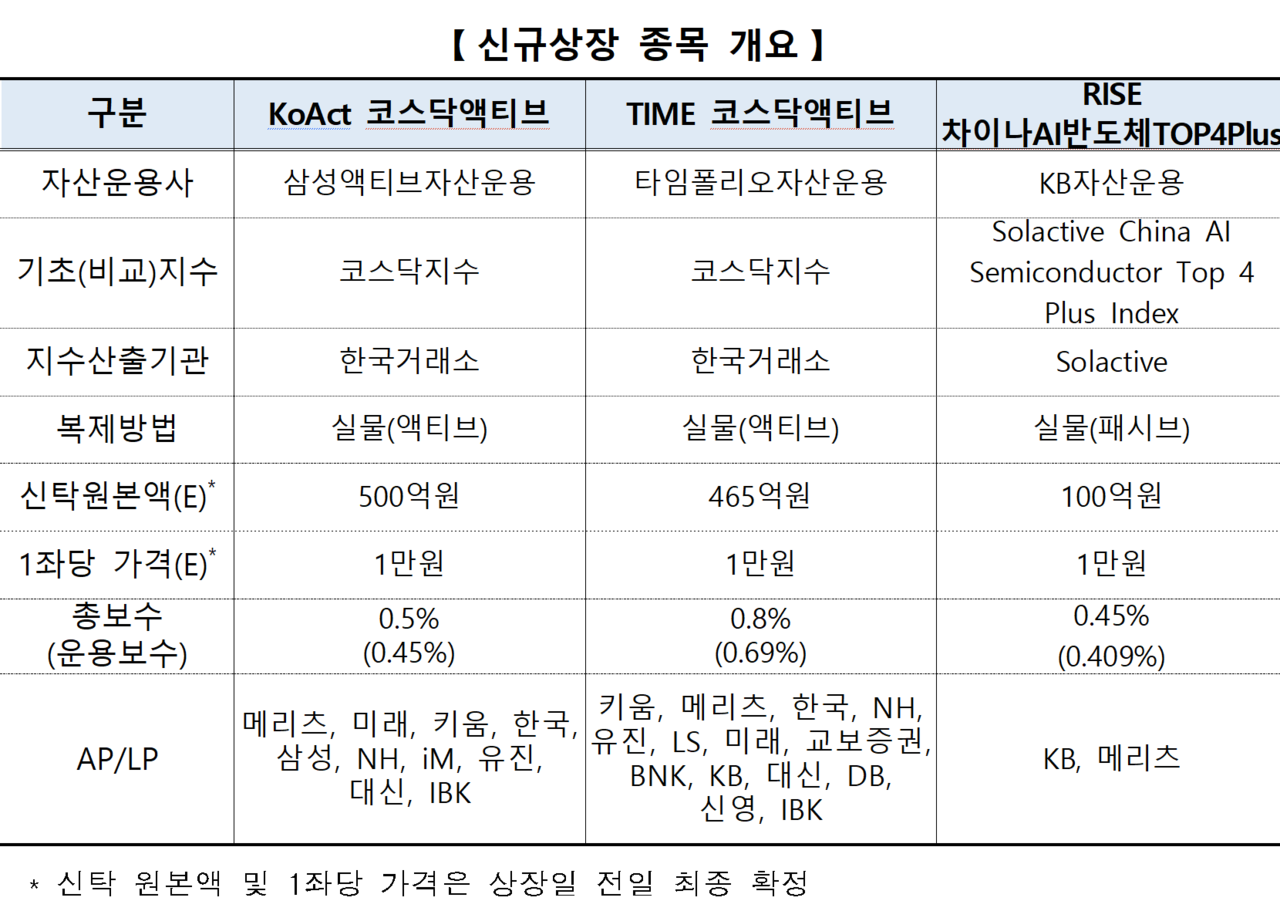 【 신규상장 종목 개요 】

| 구분 | KoAct 코스닥액티브 | TIME 코스닥액티브 | RISE 차이나AI반도체TOP4Plus |
|---|---|---|---|
| 자산운용사 | 삼성액티브자산운용 | 타임폴리오자산운용 | KB자산운용 |
| 기초(비교)지수 | 코스닥지수 | 코스닥지수 | Solactive China AI Semiconductor Top 4 Plus Index |
| 지수산출기관 | 한국거래소 | 한국거래소 | Solactive |
| 복제방법 | 실물(액티브) | 실물(액티브) | 실물(패시브) |
| 신탁원본액(E)* | 500억원 | 465억원 | 100억원 |
| 1좌당 가격(E)* | 1만원 | 1만원 | 1만원 |
| 총보수 (운용보수) | 0.5% (0.45%) | 0.8% (0.69%) | 0.45% (0.409%) |
| AP/LP | 메리츠, 미래, 키움, 한국, 삼성, NH, iM, 유진, 대신, IBK | 키움, 메리츠, 한국, NH, 유진, LS, 미래, 교보증권, BNK, KB, 대신, DB, 신영, IBK | KB, 메리츠 |

* 신탁 원본액 및 1좌당 가격은 상장일 전일 최종 확정